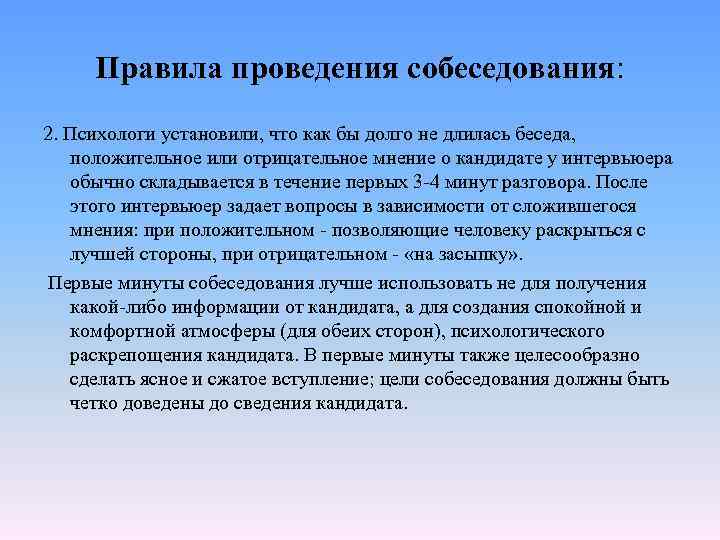 Правила проведения собеседования:

2. Психологи установили, что как бы долго не длилась беседа, положительное или отрицательное мнение о кандидате у интервьюера обычно складывается в течение первых 3-4 минут разговора. После этого интервьюер задает вопросы в зависимости от сложившегося мнения: при положительном - позволяющие человеку раскрыться с лучшей стороны, при отрицательном - «на засыпку».

Первые минуты собеседования лучше использовать не для получения какой-либо информации от кандидата, а для создания спокойной и комфортной атмосферы (для обеих сторон), психологического раскрепощения кандидата. В первые минуты также целесообразно сделать ясное и сжатое вступление; цели собеседования должны быть четко доведены до сведения кандидата.